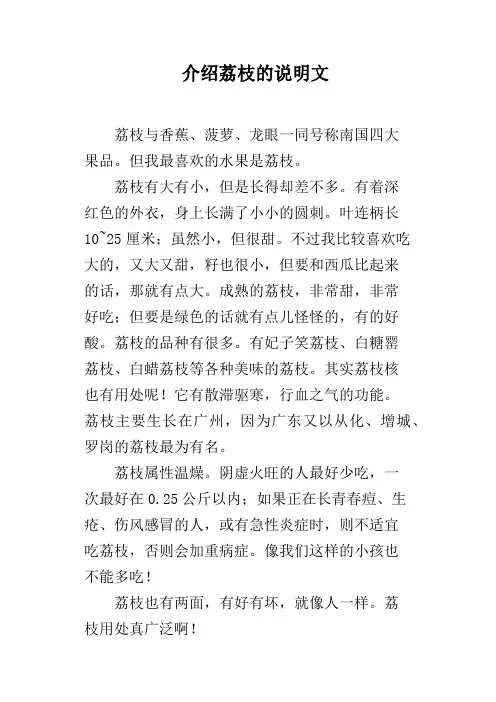 介绍荔枝的说明文

荔枝与香蕉、菠萝、龙眼一同号称南国四大果品。但我最喜欢的水果是荔枝。

荔枝有大有小，但是长得却差不多。有着深红色的外衣，身上长满了小小的圆刺。叶连柄长10~25厘米；虽然小，但很甜。不过我比较喜欢吃大的，又大又甜，籽也很小，但要和西瓜比起来的话，那就有点大。成熟的荔枝，非常甜，非常好吃；但要是绿色的话就有点儿怪怪的，有的好酸。荔枝的品种有很多。有妃子笑荔枝、白糖罂荔枝、白蜡荔枝等各种美味的荔枝。其实荔枝核也有用处呢！它有散滞驱寒，行血之气的功能。荔枝主要生长在广州，因为广东又以从化、增城、罗岗的荔枝最为有名。

荔枝属性温燥。阴虚火旺的人最好少吃，一次最好在0.25公斤以内；如果正在长青春痘、生疮、伤风感冒的人，或有急性炎症时，则不适宜吃荔枝，否则会加重病症。像我们这样的小孩也不能多吃！

荔枝也有两面，有好有坏，就像人一样。荔枝用处真广泛啊！